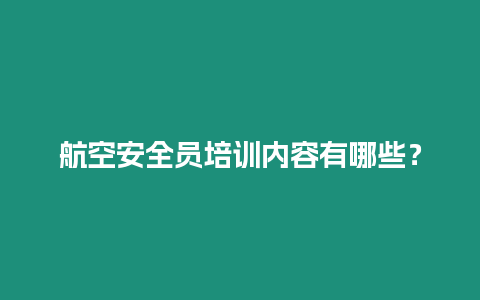 航空安全员培训内容有哪些？